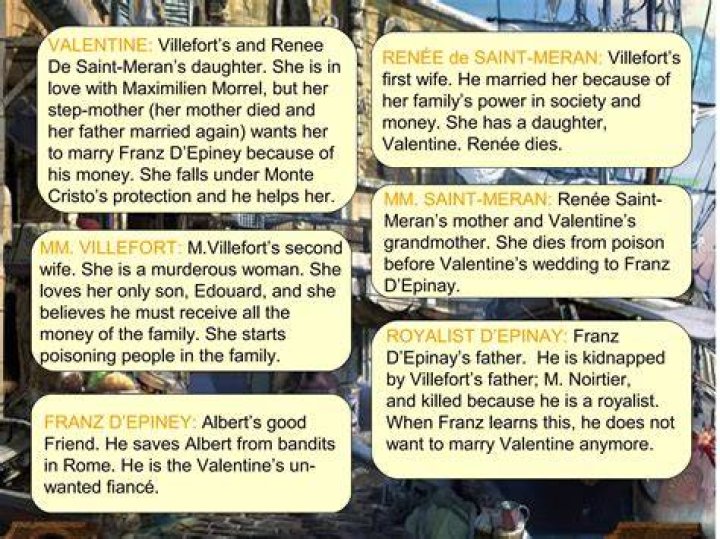 VALENTINE: Villefort's and Renee De Saint-Meran's daughter. She is in love with Maximilien Morrel, but her step-mother (her mother died and her father married again) wants her to marry Franz D'Epiney because of his money. She falls under Monte Cristo's protection and he helps her.

MM. VILLEFORT: M.Villefort's second wife. She is a murderous woman. She loves her only son, Edouard, and she believes he must receive all the money of the family. She starts poisoning people in the family.

FRANZ D'EPINEY: Albert's good Friend. He saves Albert from bandits in Rome. He is the Valentine's unwanted fiancé.

RENÉE de SAINT-MERAN: Villefort's first wife. He married her because of her family's power in society and money. She has a daughter, Valentine. Renée dies.

MM. SAINT-MERAN: Renée Saint-Meran's mother and Valentine's grandmother. She dies from poison before Valentine's wedding to Franz D'Epinay.

ROYALIST D'EPINAY: Franz D'Epinay's father. He is kidnapped by Villefort's father; M. Noirtier, and killed because he is a royalist. When Franz learns this, he does not want to marry Valentine anymore.